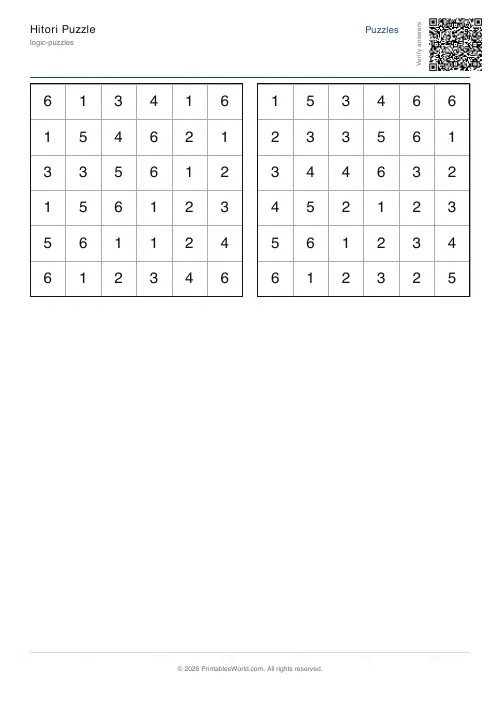 Hitori Puzzle
logic-puzzles

Puzzles

Verify answers

| 6 | 1 | 3 | 4 | 1 | 6 |
|---|---|---|---|---|---|
| 1 | 5 | 4 | 6 | 2 | 1 |
| 3 | 3 | 5 | 6 | 1 | 2 |
| 1 | 5 | 6 | 1 | 2 | 3 |
| 5 | 6 | 1 | 1 | 2 | 4 |
| 6 | 1 | 2 | 3 | 4 | 6 |

| 1 | 5 | 3 | 4 | 6 | 6 |
|---|---|---|---|---|---|
| 2 | 3 | 3 | 5 | 6 | 1 |
| 3 | 4 | 4 | 6 | 3 | 2 |
| 4 | 5 | 2 | 1 | 2 | 3 |
| 5 | 6 | 1 | 2 | 3 | 4 |
| 6 | 1 | 2 | 3 | 2 | 5 |

© 2026 PrintablesWorld.com. All rights reserved.